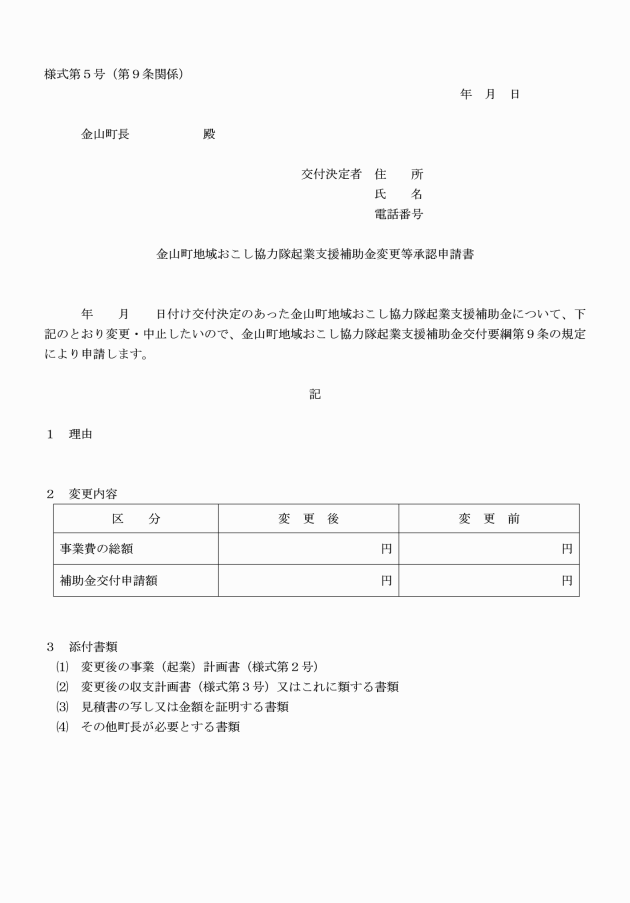 様式第５号（第９条関係）

年　月　日

金山町長　　　　　殿

交付決定者　住　　所
氏　　名
電話番号

金山町地域おこし協力隊起業支援補助金変更等承認申請書

年　　月　　日付け交付決定のあった金山町地域おこし協力隊起業支援補助金について、下記のとおり変更・中止したいので、金山町地域おこし協力隊起業支援補助金交付要綱第９条の規定により申請します。

記

１　理由

２　変更内容

| 区　分 | 変　更　後 | 変　更　前 |
|---|---|---|
| 事業費の総額 | 円 | 円 |
| 補助金交付申請額 | 円 | 円 |

３　添付書類
⑴　変更後の事業（起業）計画書（様式第２号）
⑵　変更後の収支計画書（様式第３号）又はこれに類する書類
⑶　見積書の写し又は金額を証明する書類
⑷　その他町長が必要とする書類